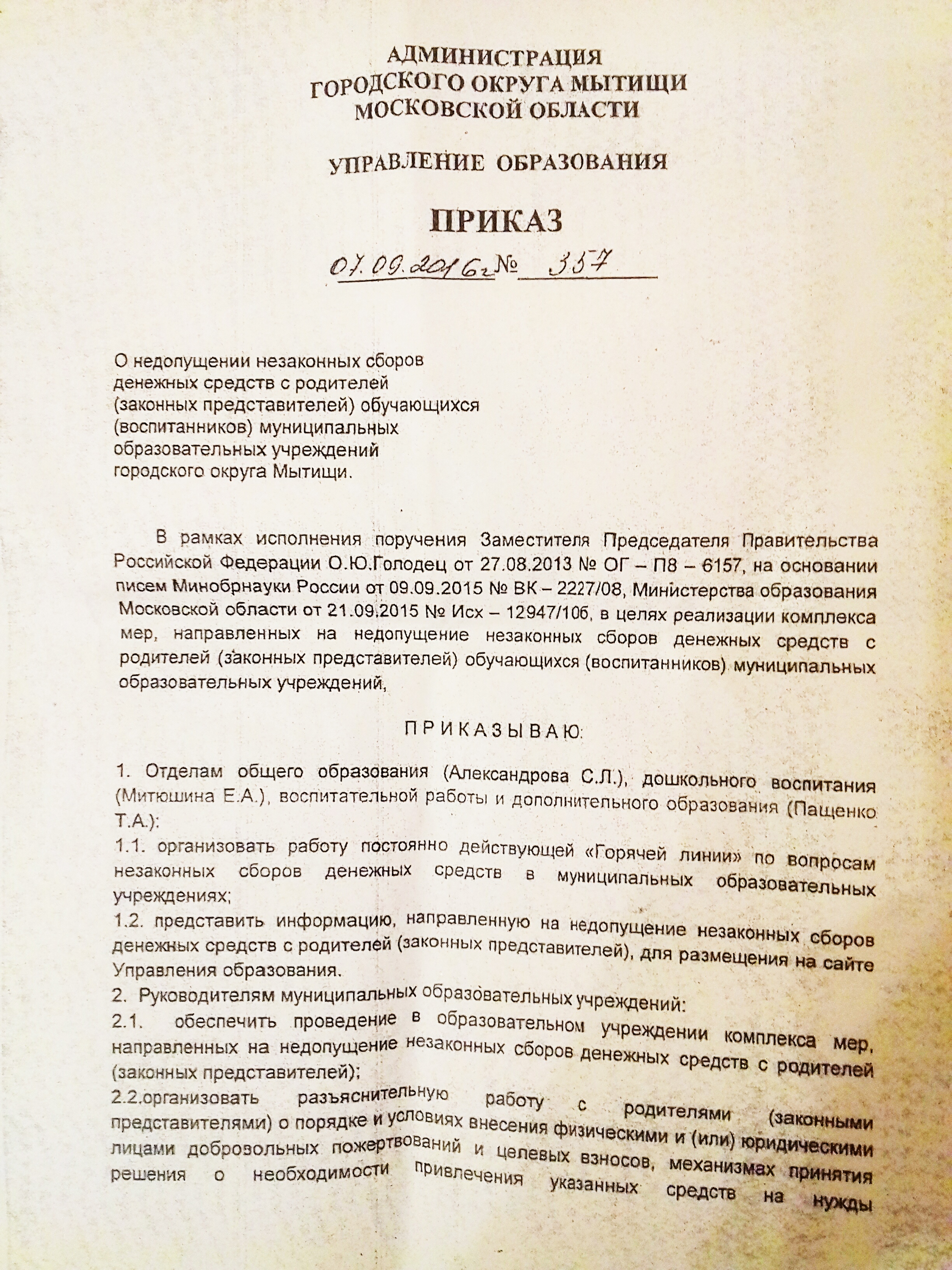 АДМИНИСТРАЦИЯ
ГОРОДСКОГО ОКРУГА МЫТИЩИ
МОСКОВСКОЙ ОБЛАСТИ

УПРАВЛЕНИЕ ОБРАЗОВАНИЯ

ПРИКАЗ

07.09.2016г № 357

О недопущении незаконных сборов
денежных средств с родителей
(законных представителей) обучающихся
(воспитанников) муниципальных
образовательных учреждений
городского округа Мытищи.

В рамках исполнения поручения Заместителя Председателя Правительства Российской Федерации О.Ю.Голодец от 27.08.2013 № ОГ – П8 – 6157, на основании писем Минобрнауки России от 09.09.2015 № ВК – 2227/08, Министерства образования Московской области от 21.09.2015 № Исх – 12947/10б, в целях реализации комплекса мер, направленных на недопущение незаконных сборов денежных средств с родителей (законных представителей) обучающихся (воспитанников) муниципальных образовательных учреждений,

П Р И К А З Ы В А Ю:

1. Отделам общего образования (Александрова С.Л.), дошкольного воспитания (Митюшина Е.А.), воспитательной работы и дополнительного образования (Пащенко Т.А.):

1.1. организовать работу постоянно действующей «Горячей линии» по вопросам незаконных сборов денежных средств в муниципальных образовательных учреждениях;

1.2. представить информацию, направленную на недопущение незаконных сборов денежных средств с родителей (законных представителей), для размещения на сайте Управления образования.

2. Руководителям муниципальных образовательных учреждений:

2.1. обеспечить проведение в образовательном учреждении комплекса мер, направленных на недопущение незаконных сборов денежных средств с родителей (законных представителей);

2.2.организовать разъяснительную работу с родителями (законными представителями) о порядке и условиях внесения физическими и (или) юридическими лицами добровольных пожертвований и целевых взносов, механизмах принятия решения о необходимости привлечения указанных средств на нужды